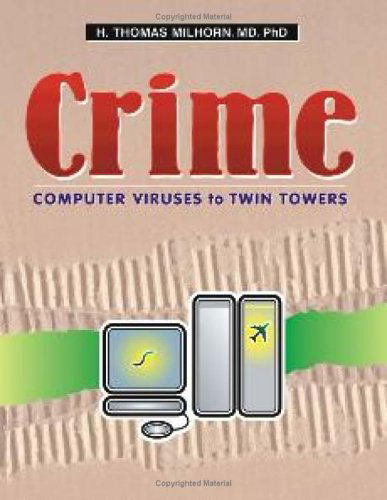 Copyrighted Material

H. THOMAS MILHORN, MD, PhD

Crime

COMPUTER VIRUSES to TWIN TOWERS

Copyrighted Material